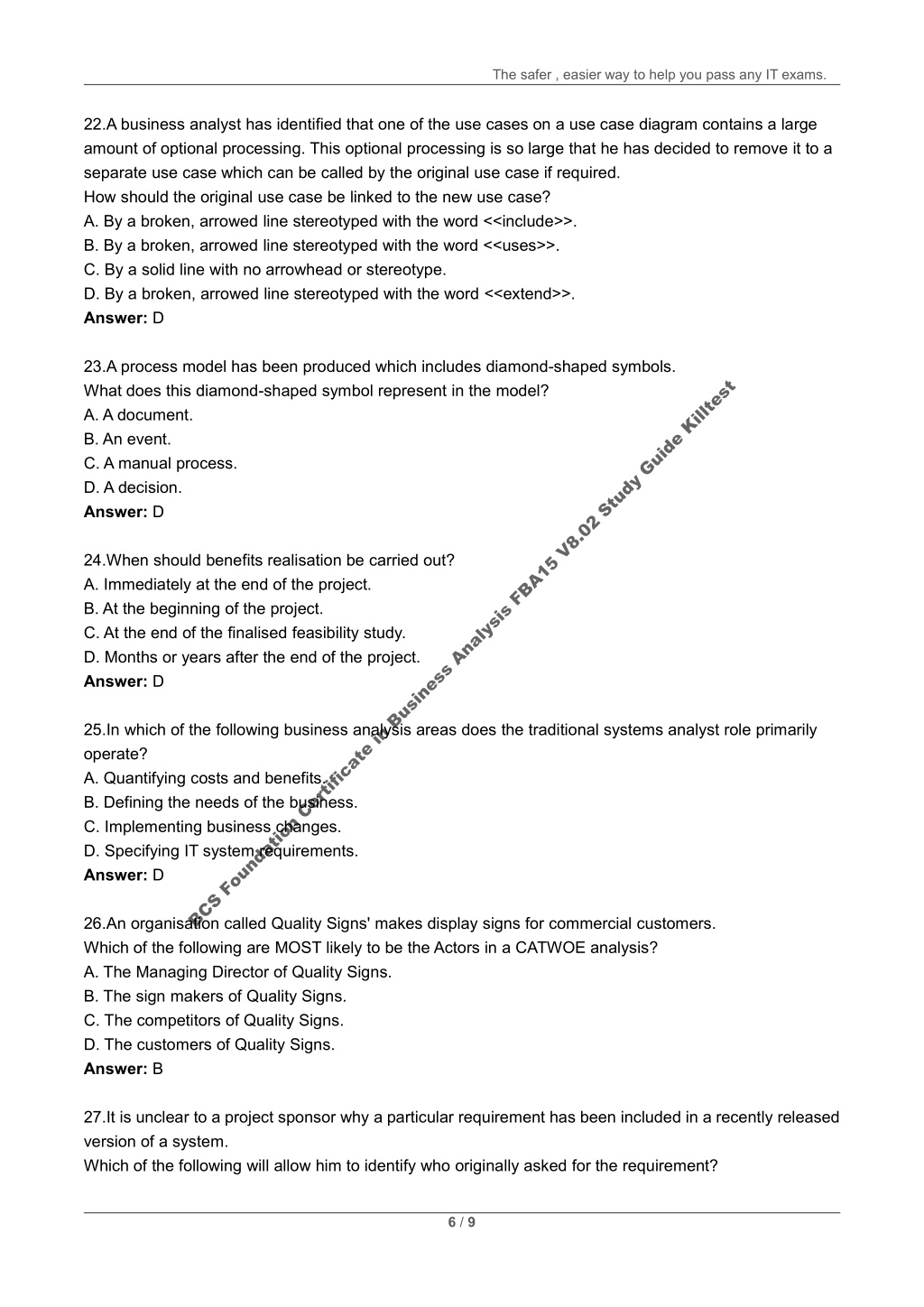 The safer , easier way to help you pass any IT exams.

22.A business analyst has identified that one of the use cases on a use case diagram contains a large amount of optional processing. This optional processing is so large that he has decided to remove it to a separate use case which can be called by the original use case if required.
How should the original use case be linked to the new use case?
A. By a broken, arrowed line stereotyped with the word <<include>>.
B. By a broken, arrowed line stereotyped with the word <<uses>>.
C. By a solid line with no arrowhead or stereotype.
D. By a broken, arrowed line stereotyped with the word <<extend>>.
Answer: D

23.A process model has been produced which includes diamond-shaped symbols.
What does this diamond-shaped symbol represent in the model?
A. A document.
B. An event.
C. A manual process.
D. A decision.
Answer: D

24.When should benefits realisation be carried out?
A. Immediately at the end of the project.
B. At the beginning of the project.
C. At the end of the finalised feasibility study.
D. Months or years after the end of the project.
Answer: D

25.In which of the following business analysis areas does the traditional systems analyst role primarily operate?
A. Quantifying costs and benefits.
B. Defining the needs of the business.
C. Implementing business changes.
D. Specifying IT system requirements.
Answer: D

26.An organisation called Quality Signs' makes display signs for commercial customers.
Which of the following are MOST likely to be the Actors in a CATWOE analysis?
A. The Managing Director of Quality Signs.
B. The sign makers of Quality Signs.
C. The competitors of Quality Signs.
D. The customers of Quality Signs.
Answer: B

27.It is unclear to a project sponsor why a particular requirement has been included in a recently released version of a system.
Which of the following will allow him to identify who originally asked for the requirement?

BCS Foundation Certificate in Business Analysis FBA15 V8.02 Study Guide Killtest

6 / 9